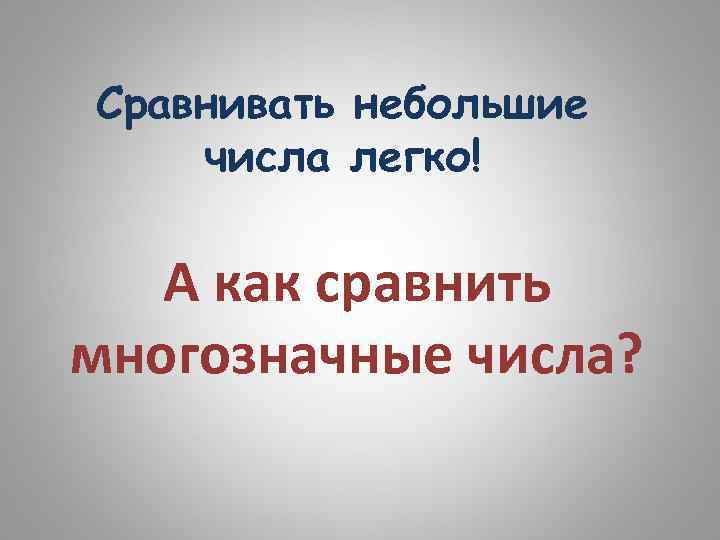 Сравнивать небольшие числа легко!

А как сравнить многозначные числа?